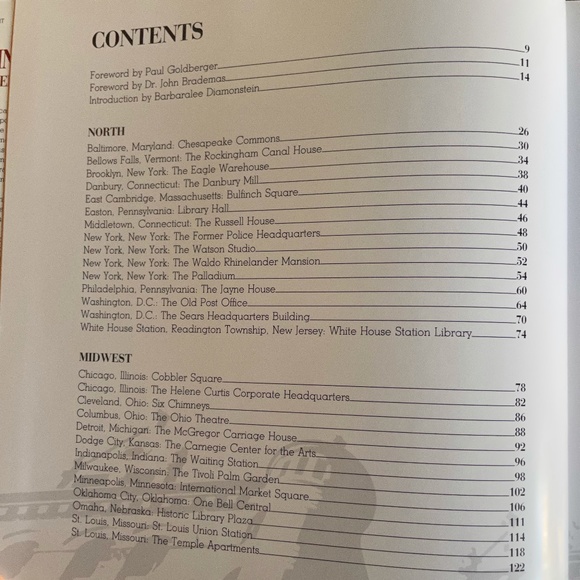 CONTENTS

Foreword by Paul Goldberger 9
Foreword by Dr. John Brademas 11
Introduction by Barbaralee Diamonstein 14

NORTH
Baltimore, Maryland: Chesapeake Commons 26
Bellows Falls, Vermont: The Rockingham Canal House 30
Brooklyn, New York: The Eagle Warehouse 34
Danbury, Connecticut: The Danbury Mill 38
East Cambridge, Massachusetts: Bulfinch Square 40
Easton, Pennsylvania: Library Hall 44
Middletown, Connecticut: The Russell House 46
New York, New York: The Former Police Headquarters 48
New York, New York: The Watson Studio 50
New York, New York: The Waldo Rhinelander Mansion 52
New York, New York: The Palladium 54
Philadelphia, Pennsylvania: The Jayne House 60
Washington, D.C.: The Old Post Office 64
Washington, D.C.: The Sears Headquarters Building 70
White House Station, Readington Township, New Jersey: White House Station Library 74

MIDWEST
Chicago, Illinois: Cobbler Square 78
Chicago, Illinois: The Helene Curtis Corporate Headquarters 82
Cleveland, Ohio: Six Chimneys 86
Columbus, Ohio: The Ohio Theatre 88
Detroit, Michigan: The McGregor Carriage House 92
Dodge City, Kansas: The Carnegie Center for the Arts 96
Indianapolis, Indiana: The Waiting Station 98
Milwaukee, Wisconsin: The Tivoli Palm Garden 102
Minneapolis, Minnesota: International Market Square 106
Oklahoma City, Oklahoma: One Bell Central 111
Omaha, Nebraska: Historic Library Plaza 114
St. Louis, Missouri: St. Louis Union Station 118
St. Louis, Missouri: The Temple Apartments 122